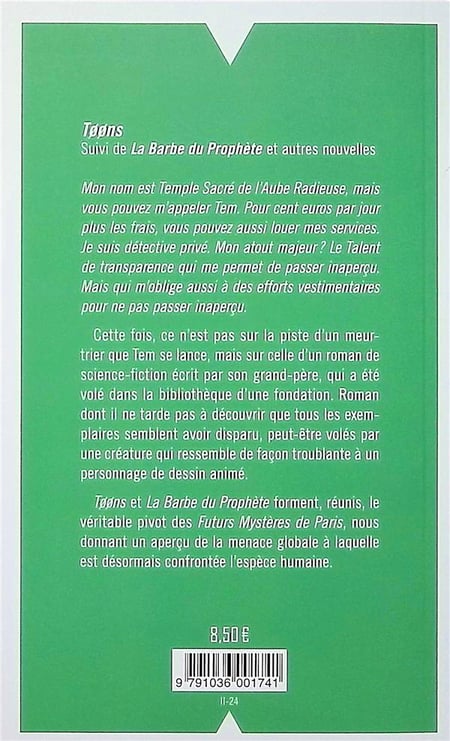 Tøøns
Suivi de La Barbe du Prophète et autres nouvelles

Mon nom est Temple Sacré de l'Aube Radieuse, mais vous pouvez m'appeler Tem. Pour cent euros par jour plus les frais, vous pouvez aussi louer mes services. Je suis détective privé. Mon atout majeur ? Le Talent de transparence qui me permet de passer inaperçu. Mais qui m'oblige aussi à des efforts vestimentaires pour ne pas passer inaperçu.

Cette fois, ce n'est pas sur la piste d'un meurtrier que Tem se lance, mais sur celle d'un roman de science-fiction écrit par son grand-père, qui a été volé dans la bibliothèque d'une fondation. Roman dont il ne tarde pas à découvrir que tous les exemplaires semblent avoir disparu, peut-être volés par une créature qui ressemble de façon troublante à un personnage de dessin animé.

Tøøns et La Barbe du Prophète forment, réunis, le véritable pivot des Futurs Mystères de Paris, nous donnant un aperçu de la menace globale à laquelle est désormais confrontée l'espèce humaine.

8,50 €

9 791036 001741

II-24